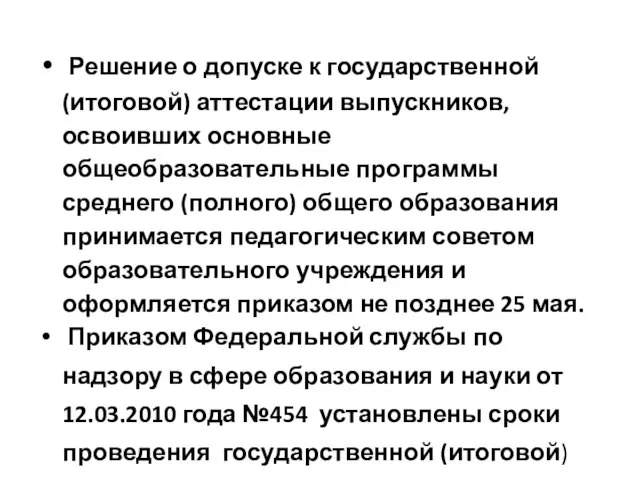 • Решение о допуске к государственной (итоговой) аттестации выпускников, освоивших основные общеобразовательные программы среднего (полного) общего образования принимается педагогическим советом образовательного учреждения и оформляется приказом не позднее 25 мая.

• Приказом Федеральной службы по надзору в сфере образования и науки от 12.03.2010 года №454 установлены сроки проведения государственной (итоговой)